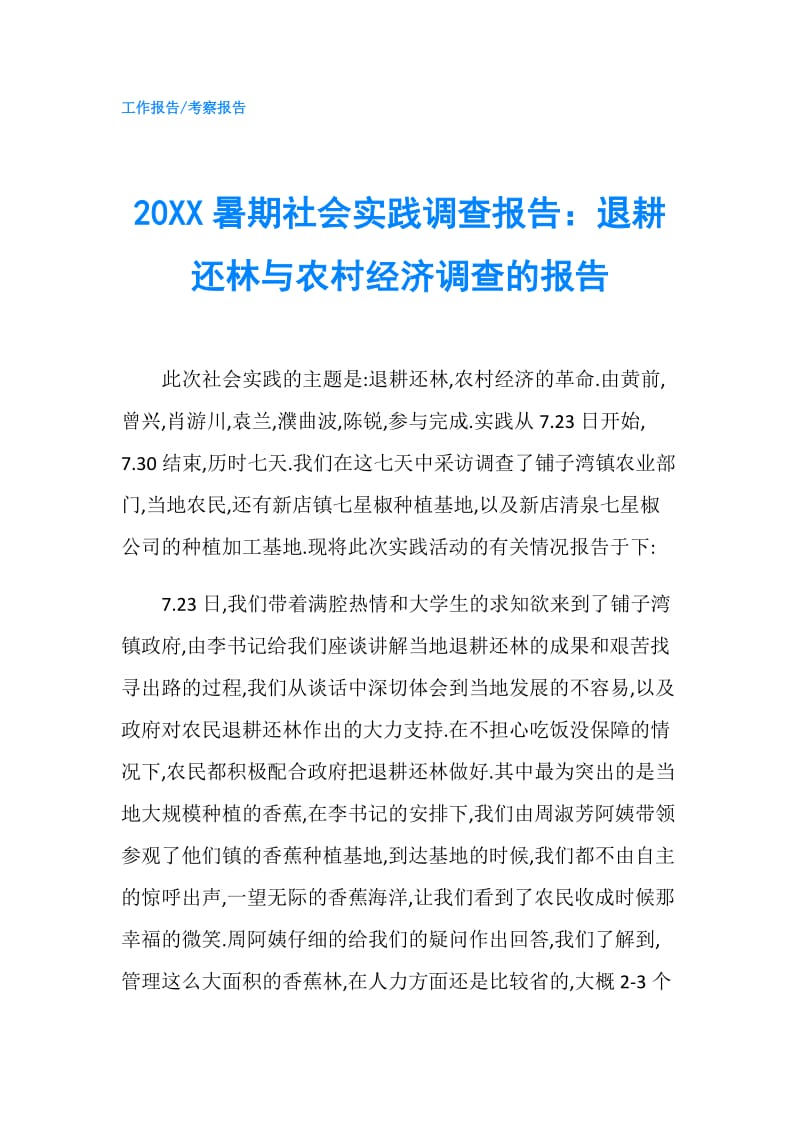 工作报告/考察报告

20XX 暑期社会实践调查报告：退耕还林与农村经济调查的报告

此次社会实践的主题是:退耕还林,农村经济的革命.由黄前,曾兴,肖游川,袁兰,濮曲波,陈锐,参与完成.实践从 7.23 日开始,7.30 结束,历时七天.我们在这七天中采访调查了铺子湾镇农业部门,当地农民,还有新店镇七星椒种植基地,以及新店清泉七星椒公司的种植加工基地.现将此次实践活动的有关情况报告于下:

7.23 日,我们带着满腔热情和大学生的求知欲来到了铺子湾镇政府,由李书记给我们座谈讲解当地退耕还林的成果和艰苦找寻出路的过程,我们从谈话中深切体会到当地发展的不容易,以及政府对农民退耕还林作出的大力支持.在不担心吃饭没保障的情况下,农民都积极配合政府把退耕还林做好.其中最为突出的是当地大规模种植的香蕉,在李书记的安排下,我们由周淑芳阿姨带领参观了他们镇的香蕉种植基地,到达基地的时候,我们都不由自主的惊呼出声,一望无际的香蕉海洋,让我们看到了农民收成时候那幸福的微笑.周阿姨仔细的给我们的疑问作出回答,我们了解到,管理这么大面积的香蕉林,在人力方面还是比较省的,大概 2-3 个